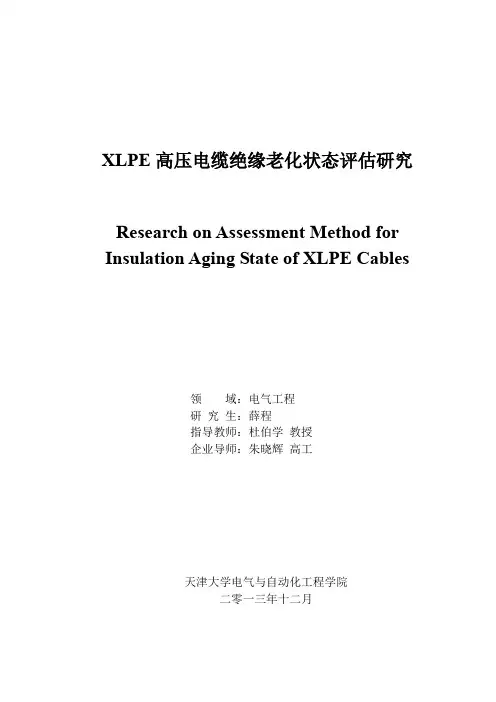 XLPE 高压电缆绝缘老化状态评估研究

Research on Assessment Method for Insulation Aging State of XLPE Cables

领　　域：电气工程
研 究 生：薛程
指导教师：杜伯学 教授
企业导师：朱晓辉 高工

天津大学电气与自动化工程学院
二零一三年十二月